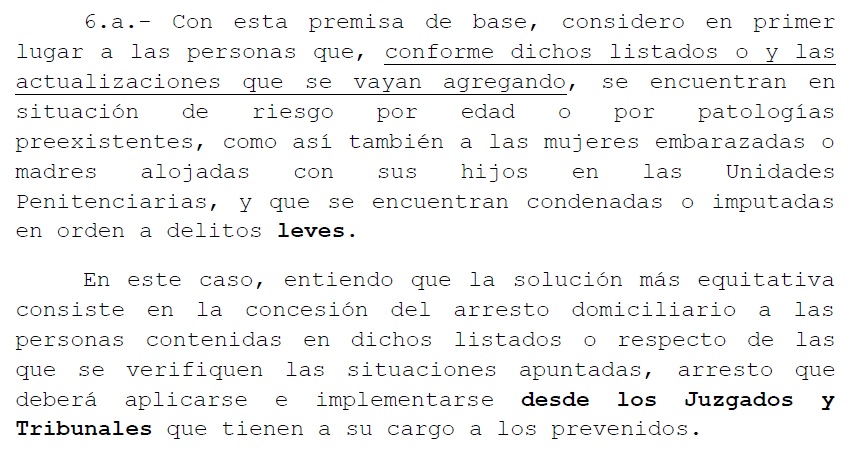 6.a.- Con esta premisa de base, considero en primer lugar a las personas que, conforme dichos listados o y las actualizaciones que se vayan agregando, se encuentran en situación de riesgo por edad o por patologías preexistentes, como así también a las mujeres embarazadas o madres alojadas con sus hijos en las Unidades Penitenciarias, y que se encuentran condenadas o imputadas en orden a delitos leves.

En este caso, entiendo que la solución más equitativa consiste en la concesión del arresto domiciliario a las personas contenidas en dichos listados o respecto de las que se verifiquen las situaciones apuntadas, arresto que deberá aplicarse e implementarse desde los Juzgados y Tribunales que tienen a su cargo a los prevenidos.